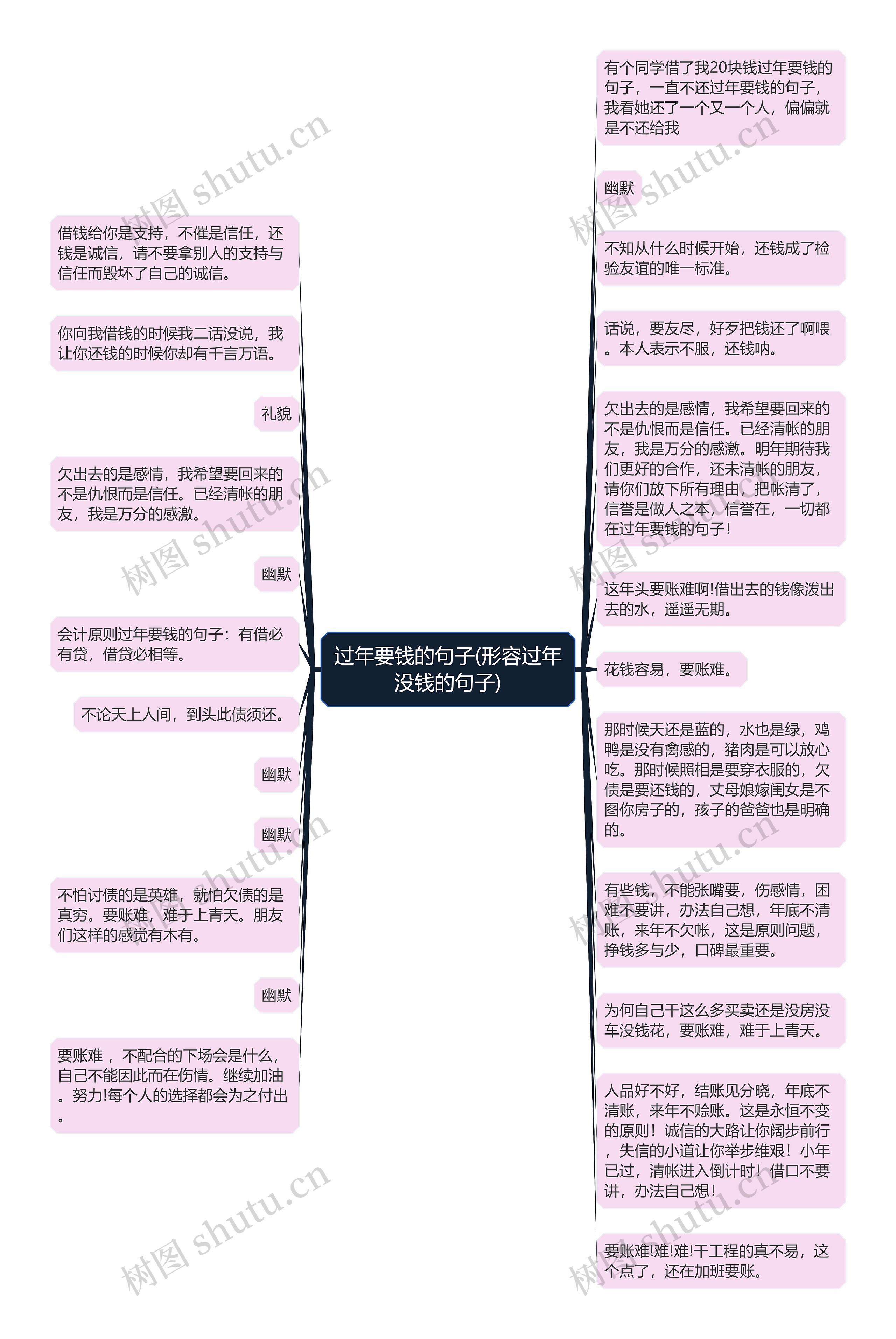 过年要钱的句子(形容过年没钱的句子)

借钱给你是支持，不催是信任，还钱是诚信，请不要拿别人的支持与信任而毁坏了自己的诚信。

你向我借钱的时候我二话没说，我让你还钱的时候你却有千言万语。

礼貌

欠出去的是感情，我希望要回来的不是仇恨而是信任。已经清帐的朋友，我是万分的感激。

幽默

会计原则过年要钱的句子：有借必有贷，借贷必相等。

不论天上人间，到头此债须还。

幽默

幽默

不怕讨债的是英雄，就怕欠债的是真穷。要账难，难于上青天。朋友们这样的感觉有木有。

幽默

要账难 ，不配合的下场会是什么，自己不能因此而在伤情。继续加油。努力!每个人的选择都会为之付出。

有个同学借了我20块钱过年要钱的句子，一直不还过年要钱的句子，我看她还了一个又一个人，偏偏就是不还给我

幽默

不知从什么时候开始，还钱成了检验友谊的唯一标准。

话说，要友尽，好歹把钱还了啊喂。本人表示不服，还钱呐。

欠出去的是感情，我希望要回来的不是仇恨而是信任。已经清帐的朋友，我是万分的感激。明年期待我们更好的合作，还未清帐的朋友，请你们放下所有理由，把帐清了，信誉是做人之本，信誉在，一切都在过年要钱的句子！

这年头要账难啊!借出去的钱像泼出去的水，遥遥无期。

花钱容易，要账难。

那时候天还是蓝的，水也是绿，鸡鸭是没有禽感的，猪肉是可以放心吃。那时候照相是要穿衣服的，欠债是要还钱的，丈母娘嫁闺女是不图你房子的，孩子的爸爸也是明确的。

有些钱，不能张嘴要，伤感情，困难不要讲，办法自己想，年底不清账，来年不欠帐，这是原则问题，挣钱多与少，口碑最重要。

为何自己干这么多买卖还是没房没车没钱花，要账难，难于上青天。

人品好不好，结账见分晓，年底不清账，来年不赊账。这是永恒不变的原则！诚信的大路让你阔步前行，失信的小道让你举步维艰！小年已过，清帐进入倒计时！借口不要讲，办法自己想！

要账难!难!难!干工程的真不易，这个点了，还在加班要账。

树图 shutu.cn